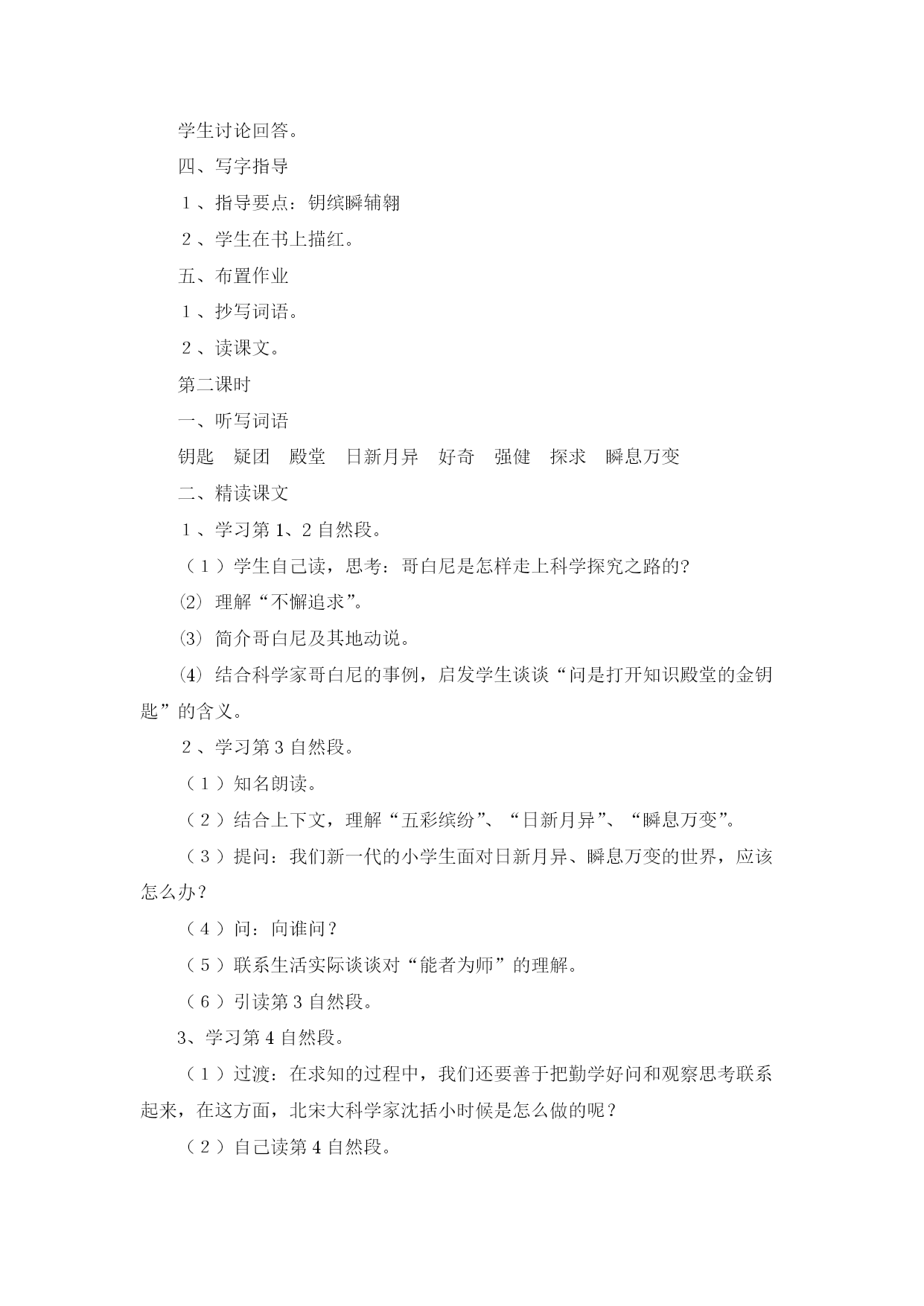 学生讨论回答。

四、写字指导

１、指导要点：钥缤瞬辅翱

２、学生在书上描红。

五、布置作业

１、抄写词语。

２、读课文。

第二课时

一、听写词语

钥匙　疑团　殿堂　日新月异　好奇　强健　探求　瞬息万变

二、精读课文

１、学习第 1、2 自然段。

（１）学生自己读，思考：哥白尼是怎样走上科学探究之路的?

⑵ 理解“不懈追求”。

⑶ 简介哥白尼及其地动说。

⑷ 结合科学家哥白尼的事例，启发学生谈谈“问是打开知识殿堂的金钥匙”的含义。

２、学习第 3 自然段。

（１）知名朗读。

（２）结合上下文，理解“五彩缤纷”、“日新月异”、“瞬息万变”。

（３）提问：我们新一代的小学生面对日新月异、瞬息万变的世界，应该怎么办？

（４）问：向谁问？

（５）联系生活实际谈谈对“能者为师”的理解。

（６）引读第 3 自然段。

3、学习第 4 自然段。

（１）过渡：在求知的过程中，我们还要善于把勤学好问和观察思考联系起来，在这方面，北宋大科学家沈括小时候是怎么做的呢？

（２）自己读第 4 自然段。